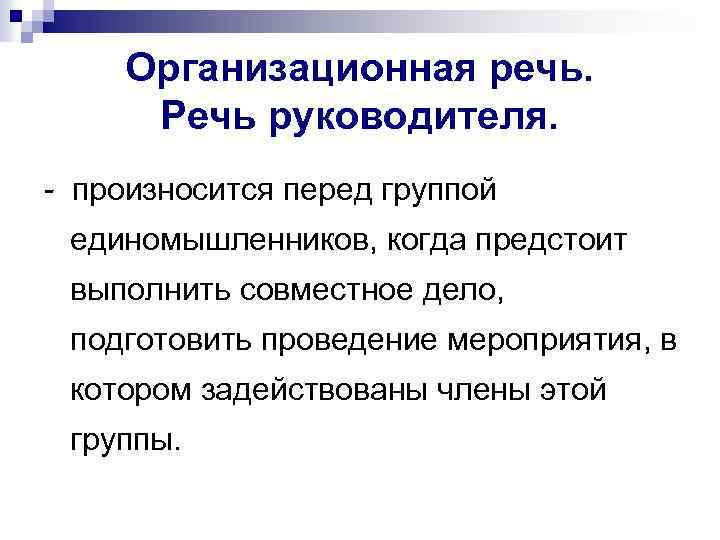 Организационная речь.
Речь руководителя.

- произносится перед группой единомышленников, когда предстоит выполнить совместное дело, подготовить проведение мероприятия, в котором задействованы члены этой группы.